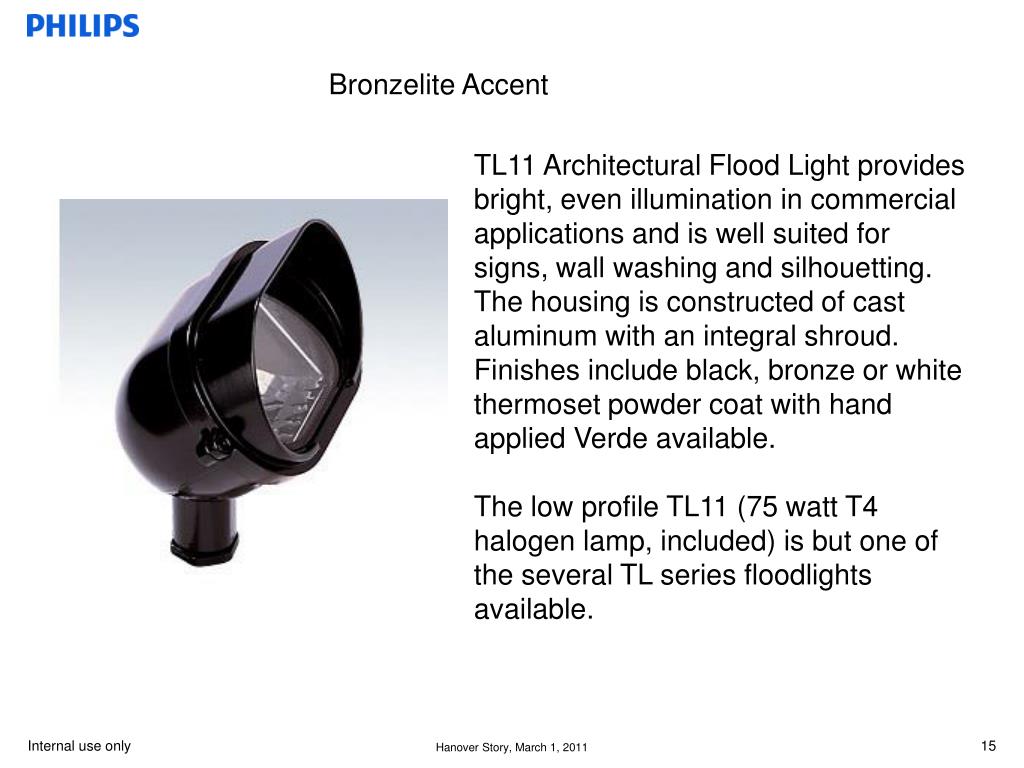 PHILIPS

Bronzelite Accent

TL11 Architectural Flood Light provides bright, even illumination in commercial applications and is well suited for signs, wall washing and silhouetting. The housing is constructed of cast aluminum with an integral shroud. Finishes include black, bronze or white thermoset powder coat with hand applied Verde available.

The low profile TL11 (75 watt T4 halogen lamp, included) is but one of the several TL series floodlights available.

Internal use only

Hanover Story, March 1, 2011

15